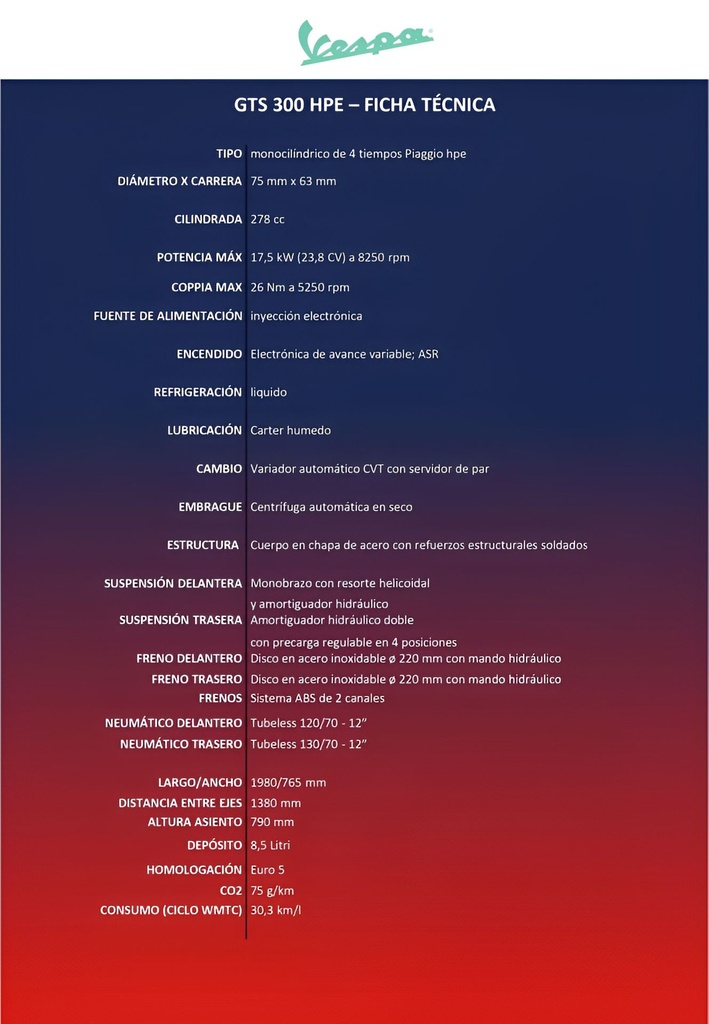 Vespa

GTS 300 HPE – FICHA TÉCNICA

| | |
|---|---|
| TIPO | monocilíndrico de 4 tiempos Piaggio hpe |
| DIÁMETRO X CARRERA | 75 mm x 63 mm |
| CILINDRADA | 278 cc |
| POTENCIA MÁX | 17,5 kW (23,8 CV) a 8250 rpm |
| COPPIA MAX | 26 Nm a 5250 rpm |
| FUENTE DE ALIMENTACIÓN | inyección electrónica |
| ENCENDIDO | Electrónica de avance variable; ASR |
| REFRIGERACIÓN | liquido |
| LUBRICACIÓN | Carter humedo |
| CAMBIO | Variador automático CVT con servidor de par |
| EMBRAGUE | Centrífuga automática en seco |
| ESTRUCTURA | Cuerpo en chapa de acero con refuerzos estructurales soldados |
| SUSPENSIÓN DELANTERA | Monobrazo con resorte helicoidal y amortiguador hidráulico |
| SUSPENSIÓN TRASERA | Amortiguador hidráulico doble con precarga regulable en 4 posiciones |
| FRENO DELANTERO | Disco en acero inoxidable ø 220 mm con mando hidráulico |
| FRENO TRASERO | Disco en acero inoxidable ø 220 mm con mando hidráulico |
| FRENOS | Sistema ABS de 2 canales |
| NEUMÁTICO DELANTERO | Tubeless 120/70 - 12" |
| NEUMÁTICO TRASERO | Tubeless 130/70 - 12" |
| LARGO/ANCHO | 1980/765 mm |
| DISTANCIA ENTRE EJES | 1380 mm |
| ALTURA ASIENTO | 790 mm |
| DEPÓSITO | 8,5 Litri |
| HOMOLOGACIÓN | Euro 5 |
| CO2 | 75 g/km |
| CONSUMO (CICLO WMTC) | 30,3 km/l |